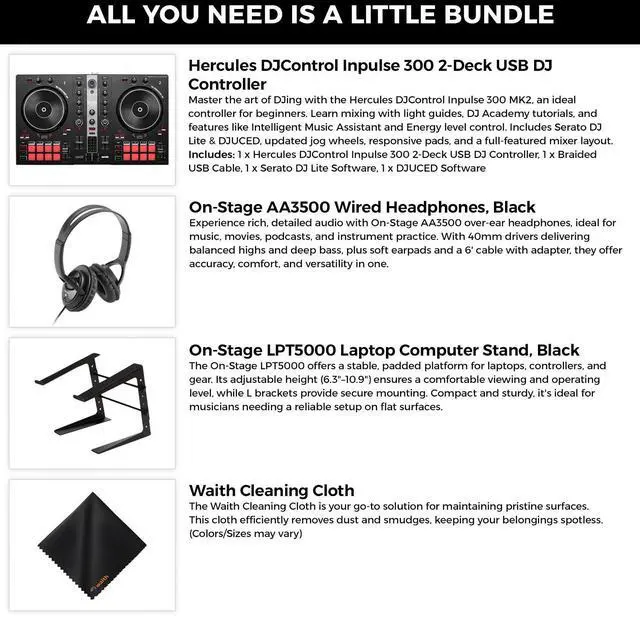 ALL YOU NEED IS A LITTLE BUNDLE

Hercules DJControl Inpulse 300 2-Deck USB DJ Controller
Master the art of DJing with the Hercules DJControl Inpulse 300 MK2, an ideal controller for beginners. Learn mixing with light guides, DJ Academy tutorials, and features like Intelligent Music Assistant and Energy level control. Includes Serato DJ Lite & DJUCED, updated jog wheels, responsive pads, and a full-featured mixer layout.
Includes: 1 x Hercules DJControl Inpulse 300 2-Deck USB DJ Controller, 1 x Braided USB Cable, 1 x Serato DJ Lite Software, 1 x DJUCED Software

On-Stage AA3500 Wired Headphones, Black
Experience rich, detailed audio with On-Stage AA3500 over-ear headphones, ideal for music, movies, podcasts, and instrument practice. With 40mm drivers delivering balanced highs and deep bass, plus soft earpads and a 6' cable with adapter, they offer accuracy, comfort, and versatility in one.

On-Stage LPT5000 Laptop Computer Stand, Black
The On-Stage LPT5000 offers a stable, padded platform for laptops, controllers, and gear. Its adjustable height (6.3"–10.9") ensures a comfortable viewing and operating level, while L brackets provide secure mounting. Compact and sturdy, it's ideal for musicians needing a reliable setup on flat surfaces.

Waith Cleaning Cloth
The Waith Cleaning Cloth is your go-to solution for maintaining pristine surfaces. This cloth efficiently removes dust and smudges, keeping your belongings spotless. (Colors/Sizes may vary)

waith